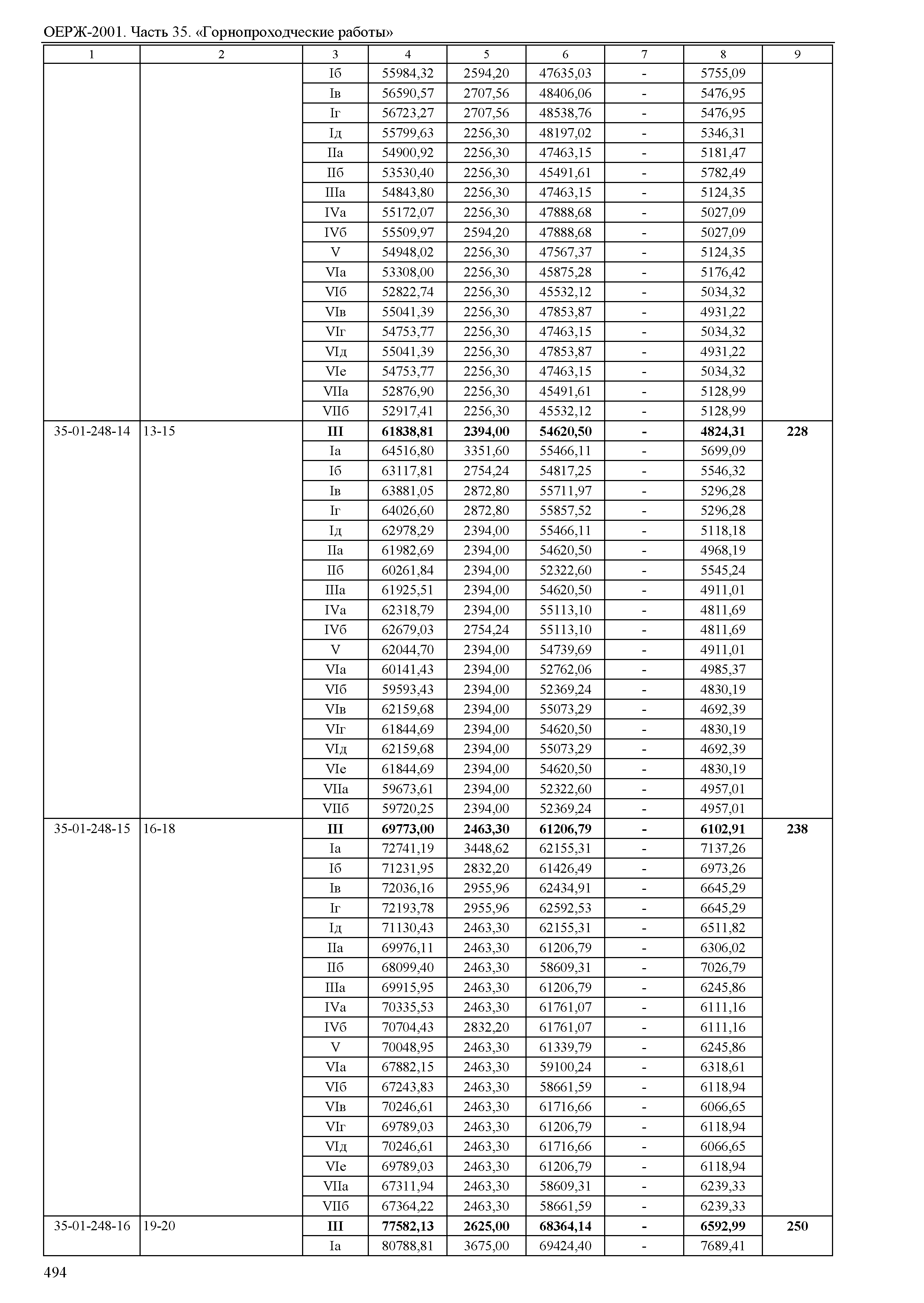 ОЕРЖ-2001. Часть 35. «Горнопроходческие работы»

| 1 | 2 | 3 | 4 | 5 | 6 | 7 | 8 | 9 |
|---|---|---|---|---|---|---|---|---|
| | | Iб | 55984,32 | 2594,20 | 47635,03 | - | 5755,09 | |
| | | Iв | 56590,57 | 2707,56 | 48406,06 | - | 5476,95 | |
| | | Iг | 56723,27 | 2707,56 | 48538,76 | - | 5476,95 | |
| | | Iд | 55799,63 | 2256,30 | 48197,02 | - | 5346,31 | |
| | | IIа | 54900,92 | 2256,30 | 47463,15 | - | 5181,47 | |
| | | IIб | 53530,40 | 2256,30 | 45491,61 | - | 5782,49 | |
| | | IIIа | 54843,80 | 2256,30 | 47463,15 | - | 5124,35 | |
| | | IVа | 55172,07 | 2256,30 | 47888,68 | - | 5027,09 | |
| | | IVб | 55509,97 | 2594,20 | 47888,68 | - | 5027,09 | |
| | | V | 54948,02 | 2256,30 | 47567,37 | - | 5124,35 | |
| | | VIа | 53308,00 | 2256,30 | 45875,28 | - | 5176,42 | |
| | | VIб | 52822,74 | 2256,30 | 45532,12 | - | 5034,32 | |
| | | VIв | 55041,39 | 2256,30 | 47853,87 | - | 4931,22 | |
| | | VIг | 54753,77 | 2256,30 | 47463,15 | - | 5034,32 | |
| | | VIд | 55041,39 | 2256,30 | 47853,87 | - | 4931,22 | |
| | | VIе | 54753,77 | 2256,30 | 47463,15 | - | 5034,32 | |
| | | VIIа | 52876,90 | 2256,30 | 45491,61 | - | 5128,99 | |
| | | VIIб | 52917,41 | 2256,30 | 45532,12 | - | 5128,99 | |
| 35-01-248-14 | 13-15 | **III** | **61838,81** | **2394,00** | **54620,50** | **-** | **4824,31** | **228** |
| | | Iа | 64516,80 | 3351,60 | 55466,11 | - | 5699,09 | |
| | | Iб | 63117,81 | 2754,24 | 54817,25 | - | 5546,32 | |
| | | Iв | 63881,05 | 2872,80 | 55711,97 | - | 5296,28 | |
| | | Iг | 64026,60 | 2872,80 | 55857,52 | - | 5296,28 | |
| | | Iд | 62978,29 | 2394,00 | 55466,11 | - | 5118,18 | |
| | | IIа | 61982,69 | 2394,00 | 54620,50 | - | 4968,19 | |
| | | IIб | 60261,84 | 2394,00 | 52322,60 | - | 5545,24 | |
| | | IIIа | 61925,51 | 2394,00 | 54620,50 | - | 4911,01 | |
| | | IVа | 62318,79 | 2394,00 | 55113,10 | - | 4811,69 | |
| | | IVб | 62679,03 | 2754,24 | 55113,10 | - | 4811,69 | |
| | | V | 62044,70 | 2394,00 | 54739,69 | - | 4911,01 | |
| | | VIа | 60141,43 | 2394,00 | 52762,06 | - | 4985,37 | |
| | | VIб | 59593,43 | 2394,00 | 52369,24 | - | 4830,19 | |
| | | VIв | 62159,68 | 2394,00 | 55073,29 | - | 4692,39 | |
| | | VIг | 61844,69 | 2394,00 | 54620,50 | - | 4830,19 | |
| | | VIд | 62159,68 | 2394,00 | 55073,29 | - | 4692,39 | |
| | | VIе | 61844,69 | 2394,00 | 54620,50 | - | 4830,19 | |
| | | VIIа | 59673,61 | 2394,00 | 52322,60 | - | 4957,01 | |
| | | VIIб | 59720,25 | 2394,00 | 52369,24 | - | 4957,01 | |
| 35-01-248-15 | 16-18 | **III** | **69773,00** | **2463,30** | **61206,79** | **-** | **6102,91** | **238** |
| | | Iа | 72741,19 | 3448,62 | 62155,31 | - | 7137,26 | |
| | | Iб | 71231,95 | 2832,20 | 61426,49 | - | 6973,26 | |
| | | Iв | 72036,16 | 2955,96 | 62434,91 | - | 6645,29 | |
| | | Iг | 72193,78 | 2955,96 | 62592,53 | - | 6645,29 | |
| | | Iд | 71130,43 | 2463,30 | 62155,31 | - | 6511,82 | |
| | | IIа | 69976,11 | 2463,30 | 61206,79 | - | 6306,02 | |
| | | IIб | 68099,40 | 2463,30 | 58609,31 | - | 7026,79 | |
| | | IIIа | 69915,95 | 2463,30 | 61206,79 | - | 6245,86 | |
| | | IVа | 70335,53 | 2463,30 | 61761,07 | - | 6111,16 | |
| | | IVб | 70704,43 | 2832,20 | 61761,07 | - | 6111,16 | |
| | | V | 70048,95 | 2463,30 | 61339,79 | - | 6245,86 | |
| | | VIа | 67882,15 | 2463,30 | 59100,24 | - | 6318,61 | |
| | | VIб | 67243,83 | 2463,30 | 58661,59 | - | 6118,94 | |
| | | VIв | 70246,61 | 2463,30 | 61716,66 | - | 6066,65 | |
| | | VIг | 69789,03 | 2463,30 | 61206,79 | - | 6118,94 | |
| | | VIд | 70246,61 | 2463,30 | 61716,66 | - | 6066,65 | |
| | | VIе | 69789,03 | 2463,30 | 61206,79 | - | 6118,94 | |
| | | VIIа | 67311,94 | 2463,30 | 58609,31 | - | 6239,33 | |
| | | VIIб | 67364,22 | 2463,30 | 58661,59 | - | 6239,33 | |
| 35-01-248-16 | 19-20 | **III** | **77582,13** | **2625,00** | **68364,14** | **-** | **6592,99** | **250** |
| | | Iа | 80788,81 | 3675,00 | 69424,40 | - | 7689,41 | |

494